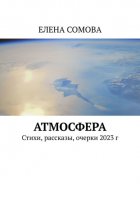 ЕЛЕНА СОМОВА

АТМОСФЕРА
Стихи, рассказы, очерки 2023 г